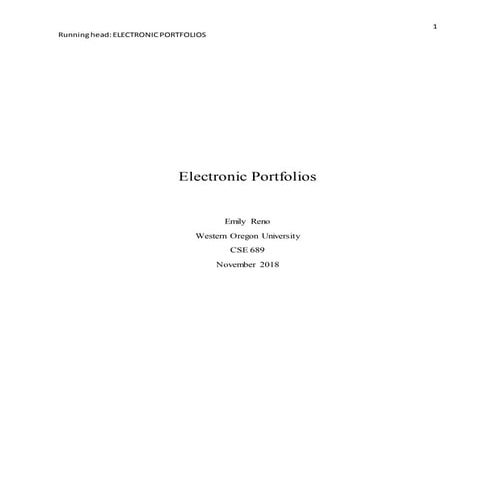 1

Running head: ELECTRONIC PORTFOLIOS

Electronic Portfolios

Emily Reno
Western Oregon University
CSE 689
November 2018